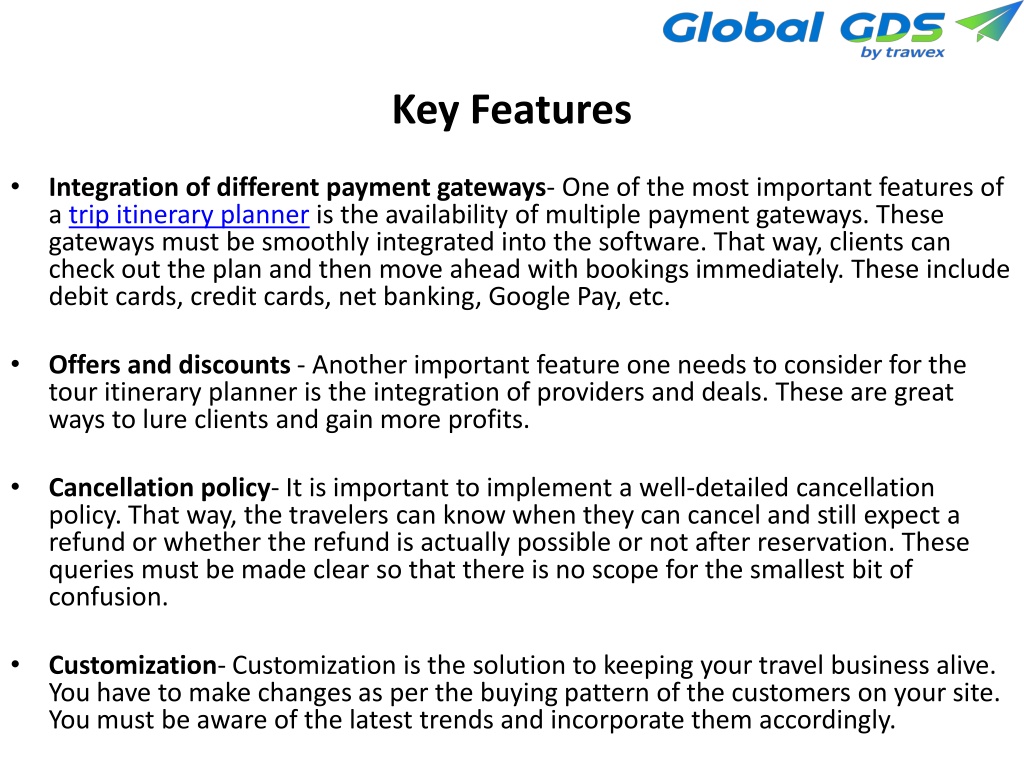 Global GDS
by trawex

Key Features

• Integration of different payment gateways- One of the most important features of a trip itinerary planner is the availability of multiple payment gateways. These gateways must be smoothly integrated into the software. That way, clients can check out the plan and then move ahead with bookings immediately. These include debit cards, credit cards, net banking, Google Pay, etc.

• Offers and discounts - Another important feature one needs to consider for the tour itinerary planner is the integration of providers and deals. These are great ways to lure clients and gain more profits.

• Cancellation policy- It is important to implement a well-detailed cancellation policy. That way, the travelers can know when they can cancel and still expect a refund or whether the refund is actually possible or not after reservation. These queries must be made clear so that there is no scope for the smallest bit of confusion.

• Customization- Customization is the solution to keeping your travel business alive. You have to make changes as per the buying pattern of the customers on your site. You must be aware of the latest trends and incorporate them accordingly.